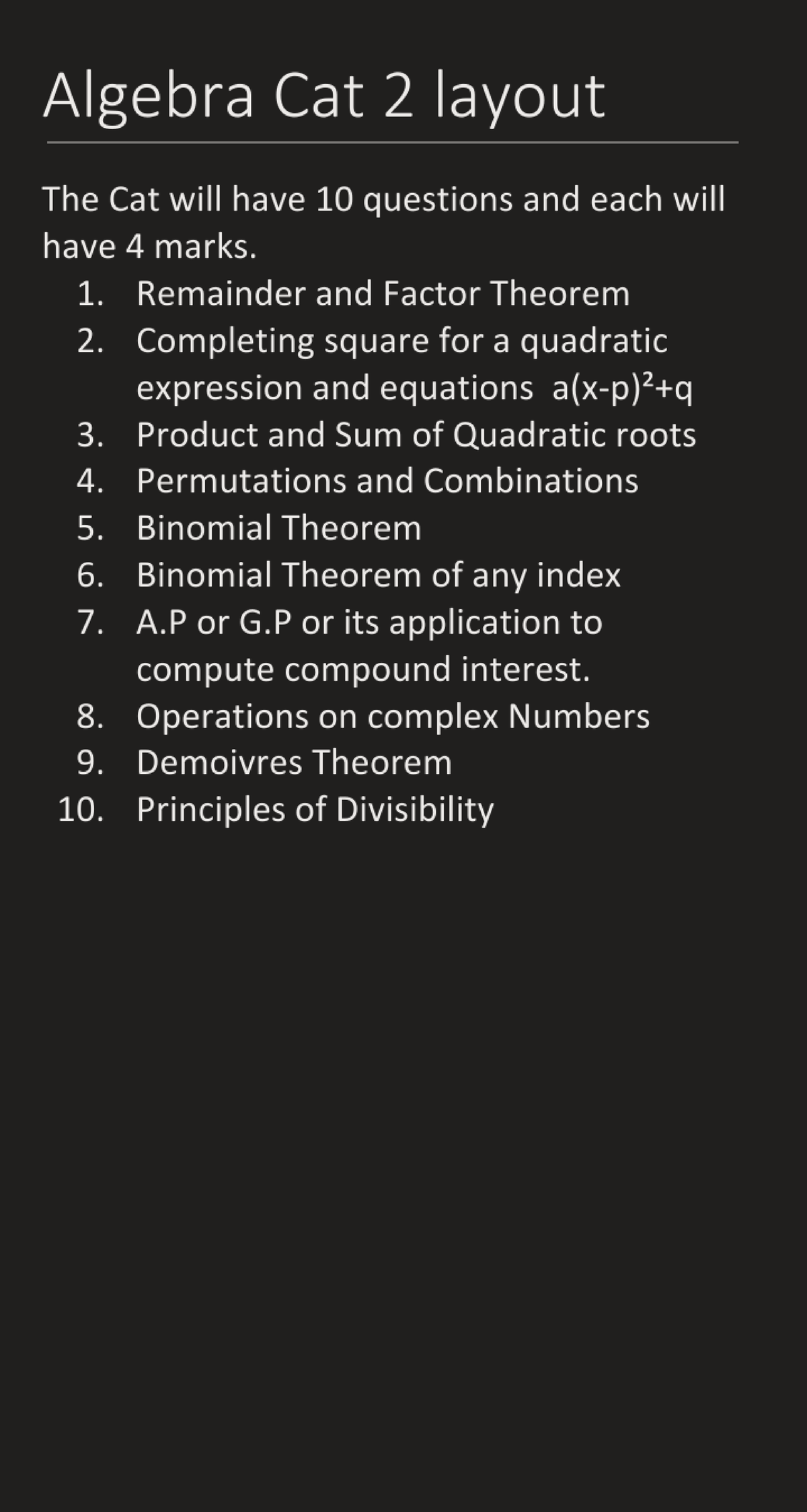 Algebra Cat 2 layout

The Cat will have 10 questions and each will have 4 marks.

1. Remainder and Factor Theorem
2. Completing square for a quadratic expression and equations $a(x-p)^2+q$
3. Product and Sum of Quadratic roots
4. Permutations and Combinations
5. Binomial Theorem
6. Binomial Theorem of any index
7. A.P or G.P or its application to compute compound interest.
8. Operations on complex Numbers
9. Demoivres Theorem
10. Principles of Divisibility